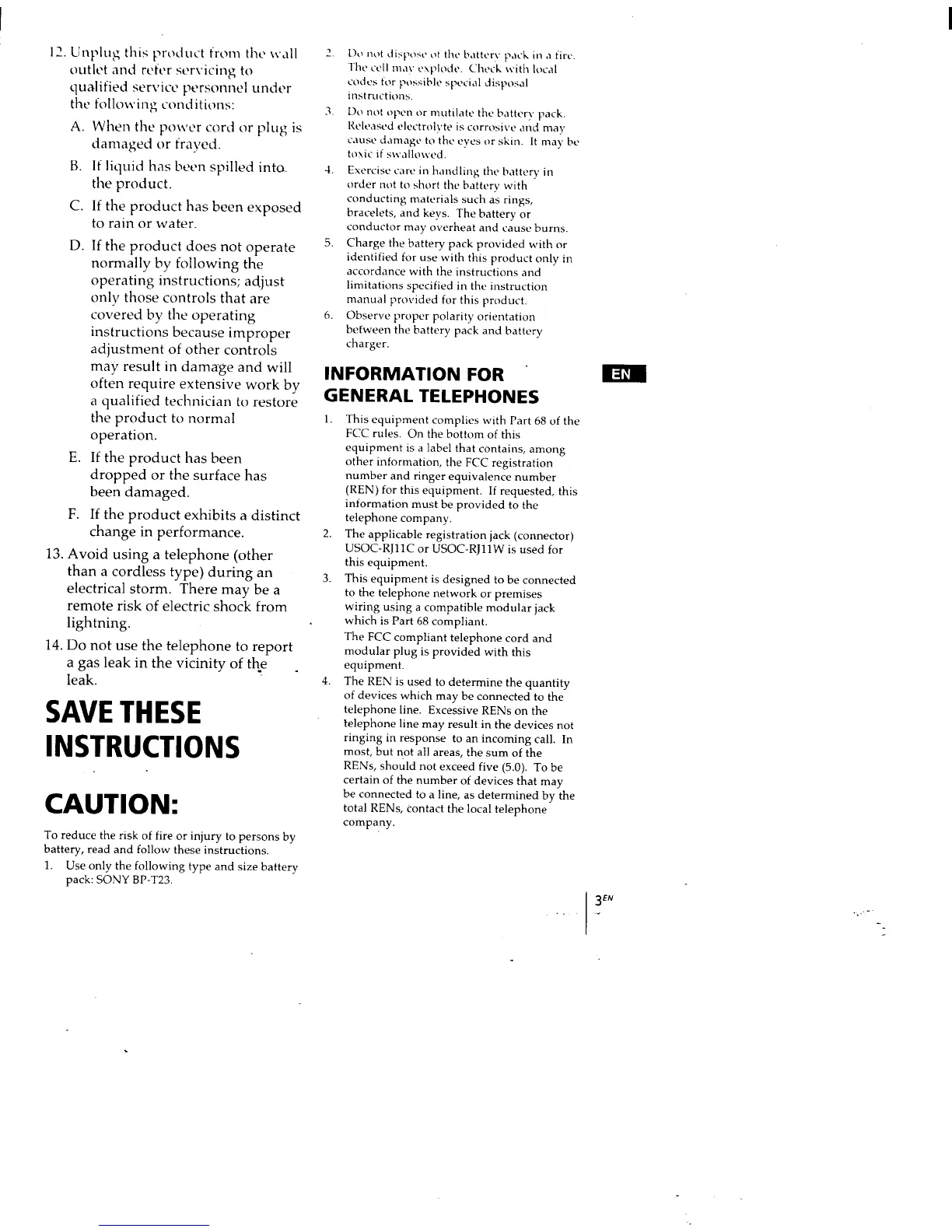 12. Unplug this product from the wall outlet and refer servicing to qualified service personnel under the following conditions:

A. When the power cord or plug is damaged or frayed.

B. If liquid has been spilled into the product.

C. If the product has been exposed to rain or water.

D. If the product does not operate normally by following the operating instructions; adjust only those controls that are covered by the operating instructions because improper adjustment of other controls may result in damage and will often require extensive work by a qualified technician to restore the product to normal operation.

E. If the product has been dropped or the surface has been damaged.

F. If the product exhibits a distinct change in performance.

13. Avoid using a telephone (other than a cordless type) during an electrical storm. There may be a remote risk of electric shock from lightning.

14. Do not use the telephone to report a gas leak in the vicinity of the leak.

SAVE THESE INSTRUCTIONS

CAUTION:

To reduce the risk of fire or injury to persons by battery, read and follow these instructions.

1. Use only the following type and size battery pack: SONY BP-T23.

2. Do not dispose of the battery pack in a fire. The cell may explode. Check with local codes for possible special disposal instructions.

3. Do not open or mutilate the battery pack. Released electrolyte is corrosive and may cause damage to the eyes or skin. It may be toxic if swallowed.

4. Exercise care in handling the battery in order not to short the battery with conducting materials such as rings, bracelets, and keys. The battery or conductor may overheat and cause burns.

5. Charge the battery pack provided with or identified for use with this product only in accordance with the instructions and limitations specified in the instruction manual provided for this product.

6. Observe proper polarity orientation between the battery pack and battery charger.

INFORMATION FOR GENERAL TELEPHONES

EN

1. This equipment complies with Part 68 of the FCC rules. On the bottom of this equipment is a label that contains, among other information, the FCC registration number and ringer equivalence number (REN) for this equipment. If requested, this information must be provided to the telephone company.

2. The applicable registration jack (connector) USOC-RJ11C or USOC-RJ11W is used for this equipment.

3. This equipment is designed to be connected to the telephone network or premises wiring using a compatible modular jack which is Part 68 compliant.
The FCC compliant telephone cord and modular plug is provided with this equipment.

4. The REN is used to determine the quantity of devices which may be connected to the telephone line. Excessive RENs on the telephone line may result in the devices not ringing in response to an incoming call. In most, but not all areas, the sum of the RENs, should not exceed five (5.0). To be certain of the number of devices that may be connected to a line, as determined by the total RENs, contact the local telephone company.

3EN